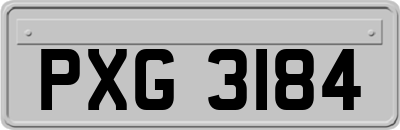 PXG 3184